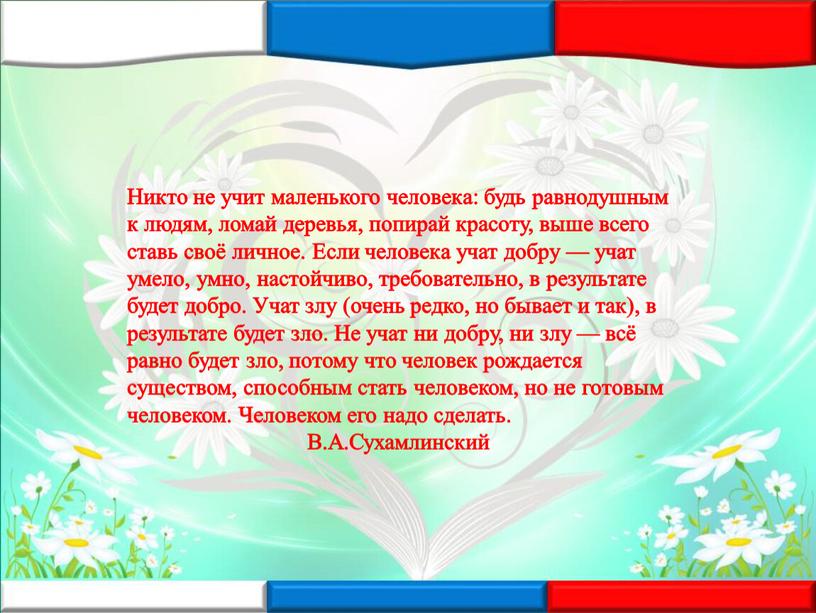 Никто не учит маленького человека: будь равнодушным к людям, ломай деревья, попирай красоту, выше всего ставь своё личное. Если человека учат добру — учат умело, умно, настойчиво, требовательно, в результате будет добро. Учат злу (очень редко, но бывает и так), в результате будет зло. Не учат ни добру, ни злу — всё равно будет зло, потому что человек рождается существом, способным стать человеком, но не готовым человеком. Человеком его надо сделать.
В.А.Сухамлинский